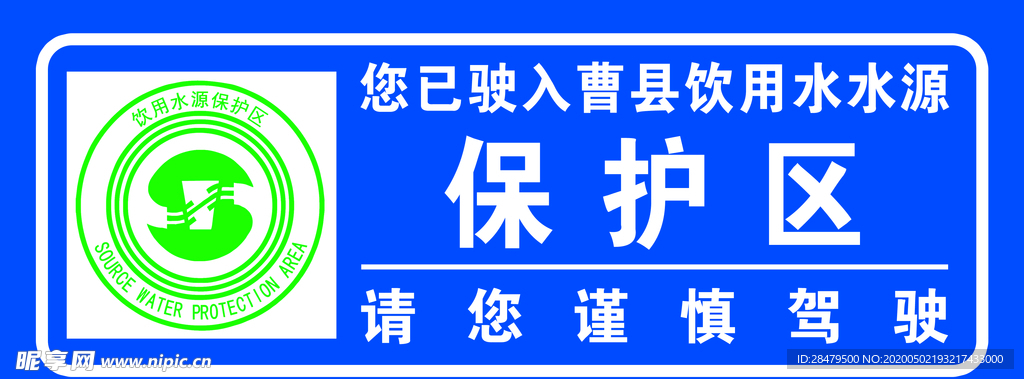 饮用水源保护区

SOURCE WATER PROTECTION AREA

您已驶入曹县饮用水水源

保护区

请您谨慎驾驶

昵享网 www.nipic.cn

ID:28479500 NO:20200502193217433000